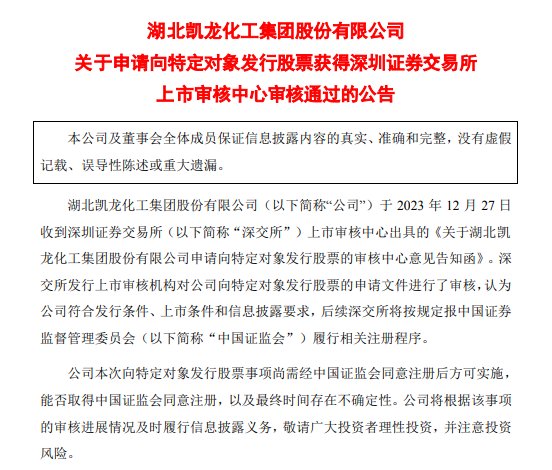 湖北凯龙化工集团股份有限公司
关于申请向特定对象发行股票获得深圳证券交易所
上市审核中心审核通过的公告

本公司及董事会全体成员保证信息披露内容的真实、准确和完整，没有虚假记载、误导性陈述或重大遗漏。

湖北凯龙化工集团股份有限公司（以下简称“公司”）于 2023 年 12 月 27 日收到深圳证券交易所（以下简称“深交所”）上市审核中心出具的《关于湖北凯龙化工集团股份有限公司申请向特定对象发行股票的审核中心意见告知函》。深交所发行上市审核机构对公司向特定对象发行股票的申请文件进行了审核，认为公司符合发行条件、上市条件和信息披露要求，后续深交所将按规定报中国证券监督管理委员会（以下简称“中国证监会”）履行相关注册程序。

公司本次向特定对象发行股票事项尚需经中国证监会同意注册后方可实施，能否取得中国证监会同意注册，以及最终时间存在不确定性。公司将根据该事项的审核进展情况及时履行信息披露义务，敬请广大投资者理性投资，并注意投资风险。